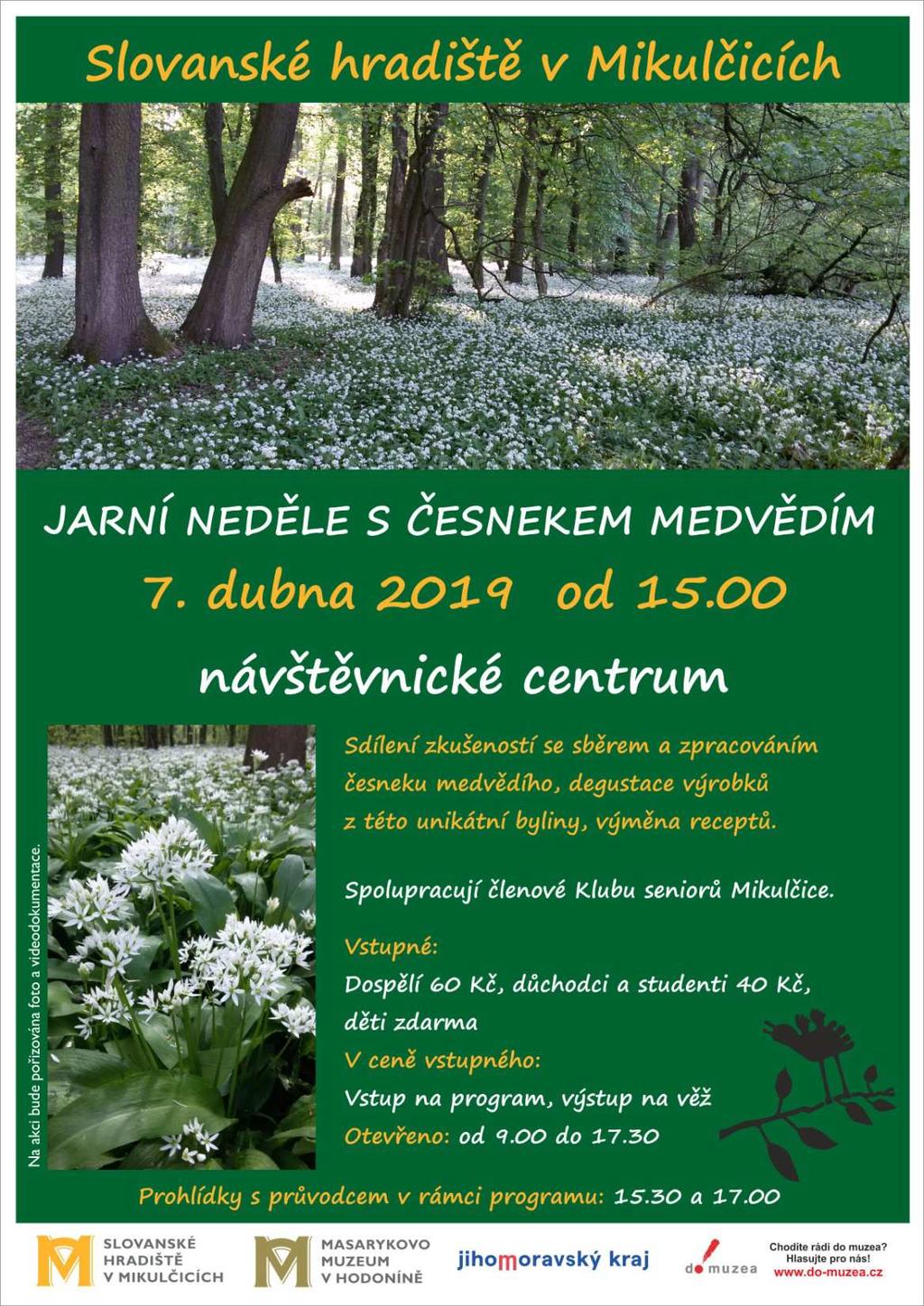 Slovanské hradiště v Mikulčicích

JARNÍ NEDĚLE S ČESNEKEM MEDVĚDÍM

7. dubna 2019 od 15.00

návštěvnické centrum

Na akci bude pořizována foto a videodokumentace.

Sdílení zkušeností se sběrem a zpracováním česneku medvědího, degustace výrobků z této unikátní byliny, výměna receptů.

Spolupracují členové Klubu seniorů Mikulčice.

Vstupné:
Dospělí 60 Kč, důchodci a studenti 40 Kč, děti zdarma
V ceně vstupného:
Vstup na program, výstup na věž
Otevřeno: od 9.00 do 17.30

Prohlídky s průvodcem v rámci programu: 15.30 a 17.00

SLOVANSKÉ HRADIŠTĚ V MIKULČICÍCH

MASARYKOVO MUZEUM V HODONÍNĚ

jihomoravský kraj

do muzea

Chodíte rádi do muzea? Hlasujte pro nás! www.do-muzea.cz